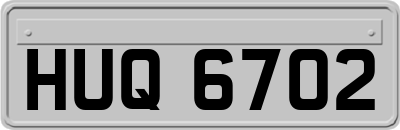 HUQ 6702